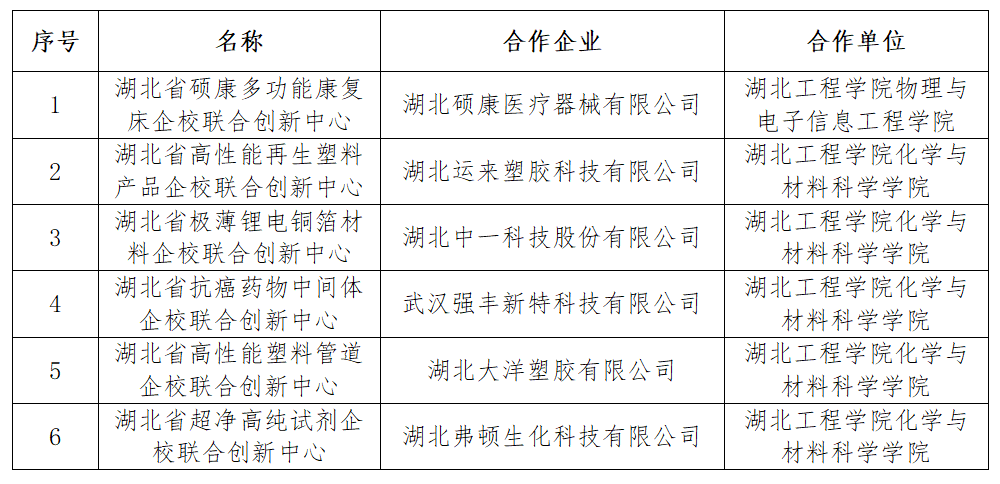 | 序号 | 名称 | 合作企业 | 合作单位 |
|---|---|---|---|
| 1 | 湖北省硕康多功能康复床企校联合创新中心 | 湖北硕康医疗器械有限公司 | 湖北工程学院物理与电子信息工程学院 |
| 2 | 湖北省高性能再生塑料产品企校联合创新中心 | 湖北运来塑胶科技有限公司 | 湖北工程学院化学与材料科学学院 |
| 3 | 湖北省极薄锂电铜箔材料企校联合创新中心 | 湖北中一科技股份有限公司 | 湖北工程学院化学与材料科学学院 |
| 4 | 湖北省抗癌药物中间体企校联合创新中心 | 武汉强丰新特科技有限公司 | 湖北工程学院化学与材料科学学院 |
| 5 | 湖北省高性能塑料管道企校联合创新中心 | 湖北大洋塑胶有限公司 | 湖北工程学院化学与材料科学学院 |
| 6 | 湖北省超净高纯试剂企校联合创新中心 | 湖北弗顿生化科技有限公司 | 湖北工程学院化学与材料科学学院 |